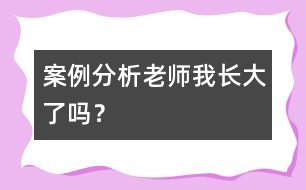 案例分析老师我长大了吗？